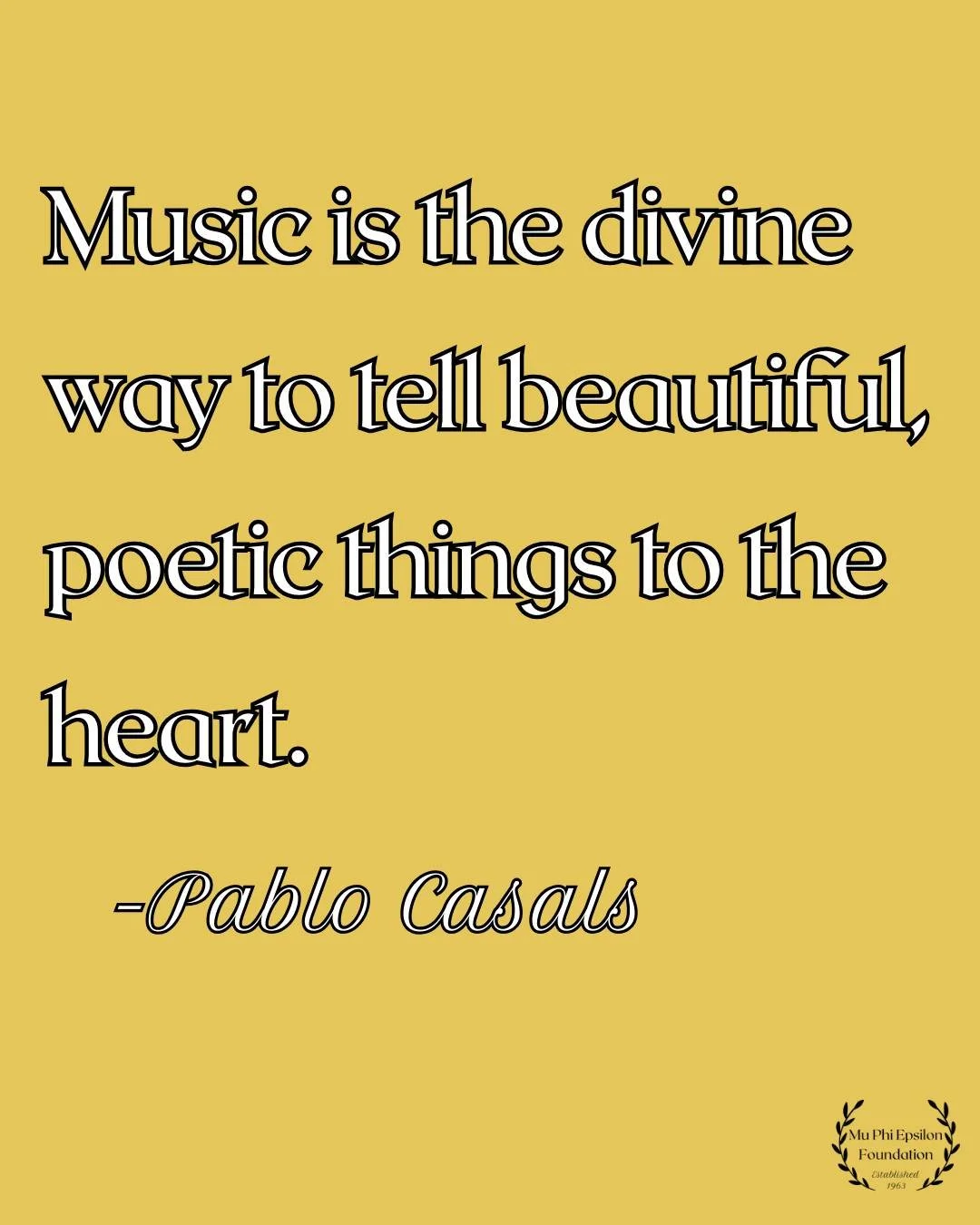 Music is the divine way to tell beautiful, poetic things to the heart.

-Pablo Casals

Mu Phi Epsilon Foundation
Established 1963